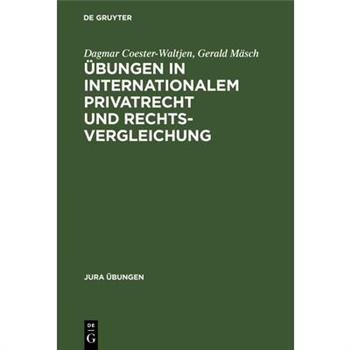 DE GRUYTER

Dagmar Coester-Waltjen, Gerald Mäsch

ÜBUNGEN IN INTERNATIONALEM PRIVATRECHT UND RECHTSVERGLEICHUNG

JURA ÜBUNGEN

DE G